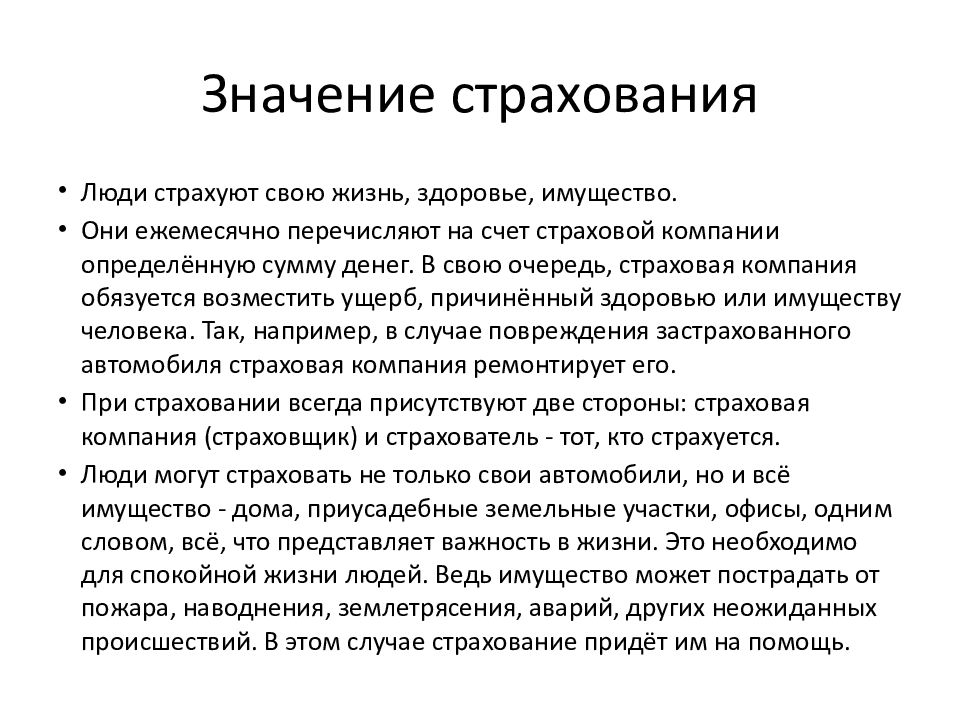 Значение страхования

• Люди страхуют свою жизнь, здоровье, имущество.

• Они ежемесячно перечисляют на счет страховой компании определённую сумму денег. В свою очередь, страховая компания обязуется возместить ущерб, причинённый здоровью или имуществу человека. Так, например, в случае повреждения застрахованного автомобиля страховая компания ремонтирует его.

• При страховании всегда присутствуют две стороны: страховая компания (страховщик) и страхователь - тот, кто страхуется.

• Люди могут страховать не только свои автомобили, но и всё имущество - дома, приусадебные земельные участки, офисы, одним словом, всё, что представляет важность в жизни. Это необходимо для спокойной жизни людей. Ведь имущество может пострадать от пожара, наводнения, землетрясения, аварий, других неожиданных происшествий. В этом случае страхование придёт им на помощь.